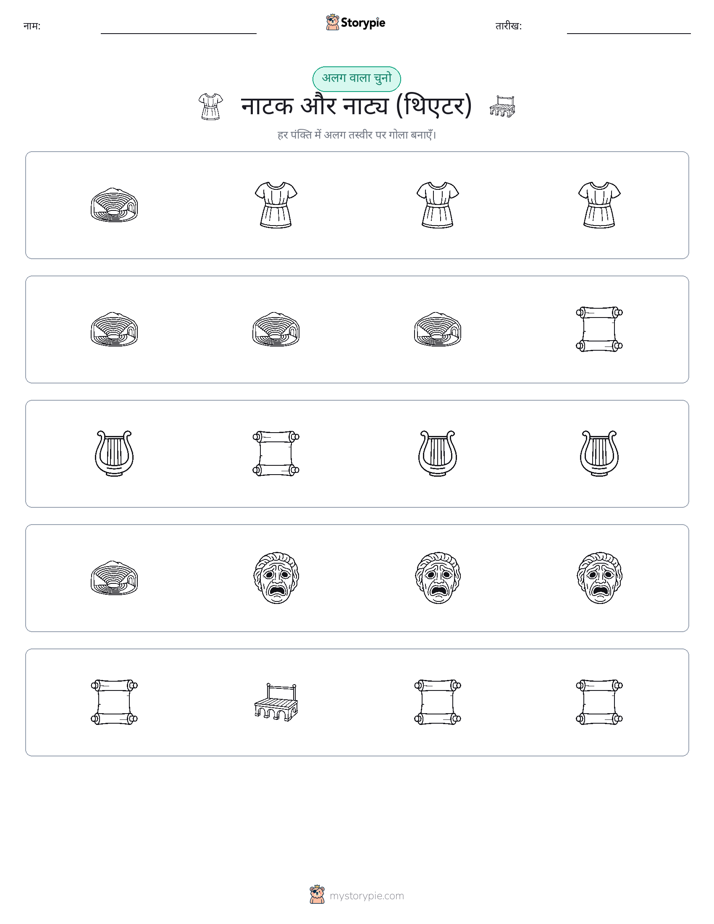 नाम:

Storypie

तारीख:

अलग वाला चुनो

नाटक और नाट्य (थिएटर)

हर पंक्ति में अलग तस्वीर पर गोला बनाएँ।

mystorypie.com